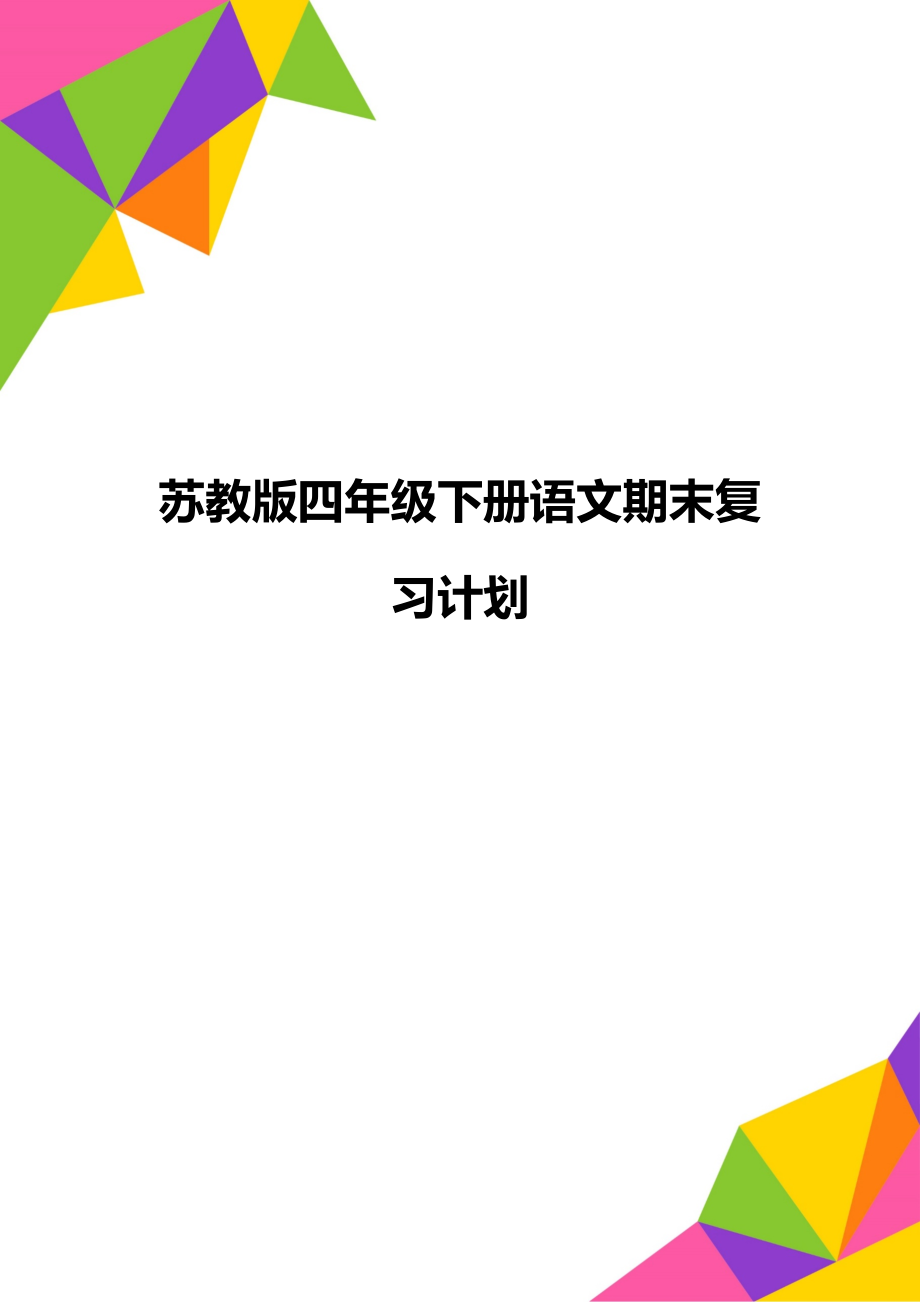 苏教版四年级下册语文期末复习计划